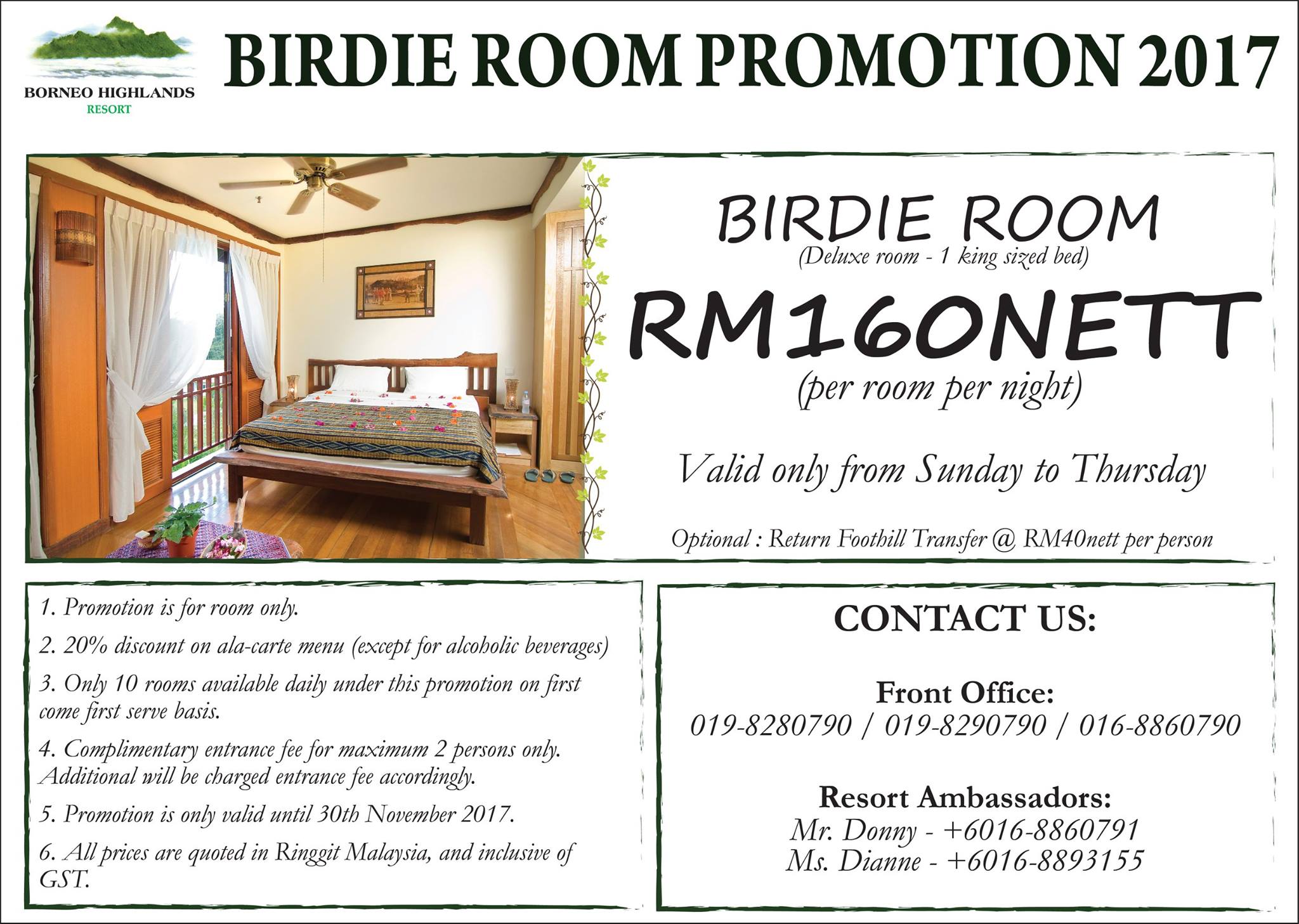 BORNEO HIGHLANDS
RESORT

BIRDIE ROOM PROMOTION 2017

BIRDIE ROOM
(Deluxe room - 1 king sized bed)

RM160NETT
(per room per night)

Valid only from Sunday to Thursday

Optional : Return Foothill Transfer @ RM40nett per person

1. Promotion is for room only.

2. 20% discount on ala-carte menu (except for alcoholic beverages)

3. Only 10 rooms available daily under this promotion on first come first serve basis.

4. Complimentary entrance fee for maximum 2 persons only. Additional will be charged entrance fee accordingly.

5. Promotion is only valid until 30th November 2017.

6. All prices are quoted in Ringgit Malaysia, and inclusive of GST.

CONTACT US:

Front Office:
019-8280790 / 019-8290790 / 016-8860790

Resort Ambassadors:
Mr. Donny - +6016-8860791
Ms. Dianne - +6016-8893155